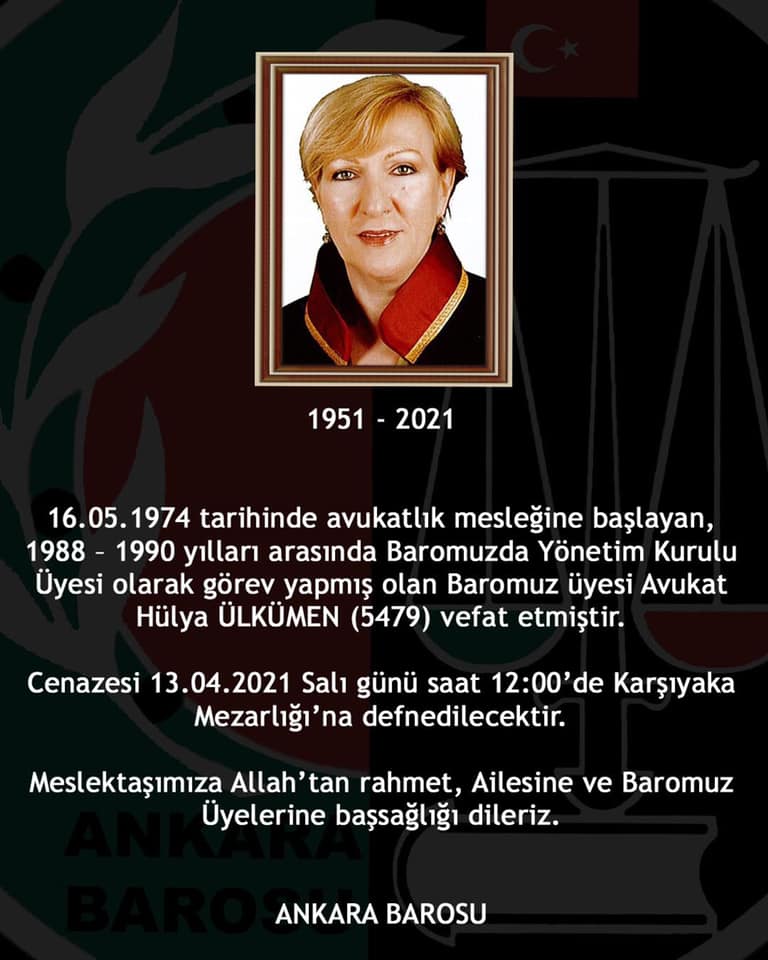 1951 - 2021

16.05.1974 tarihinde avukatlık mesleğine başlayan, 1988 – 1990 yılları arasında Baromuzda Yönetim Kurulu Üyesi olarak görev yapmış olan Baromuz üyesi Avukat Hülya ÜLKÜMEN (5479) vefat etmiştir.

Cenazesi 13.04.2021 Salı günü saat 12:00'de Karşıyaka Mezarlığı'na defnedilecektir.

Meslektaşımıza Allah'tan rahmet, Ailesine ve Baromuz Üyelerine başsağlığı dileriz.

ANKARA BAROSU

ANKARA BAROSU